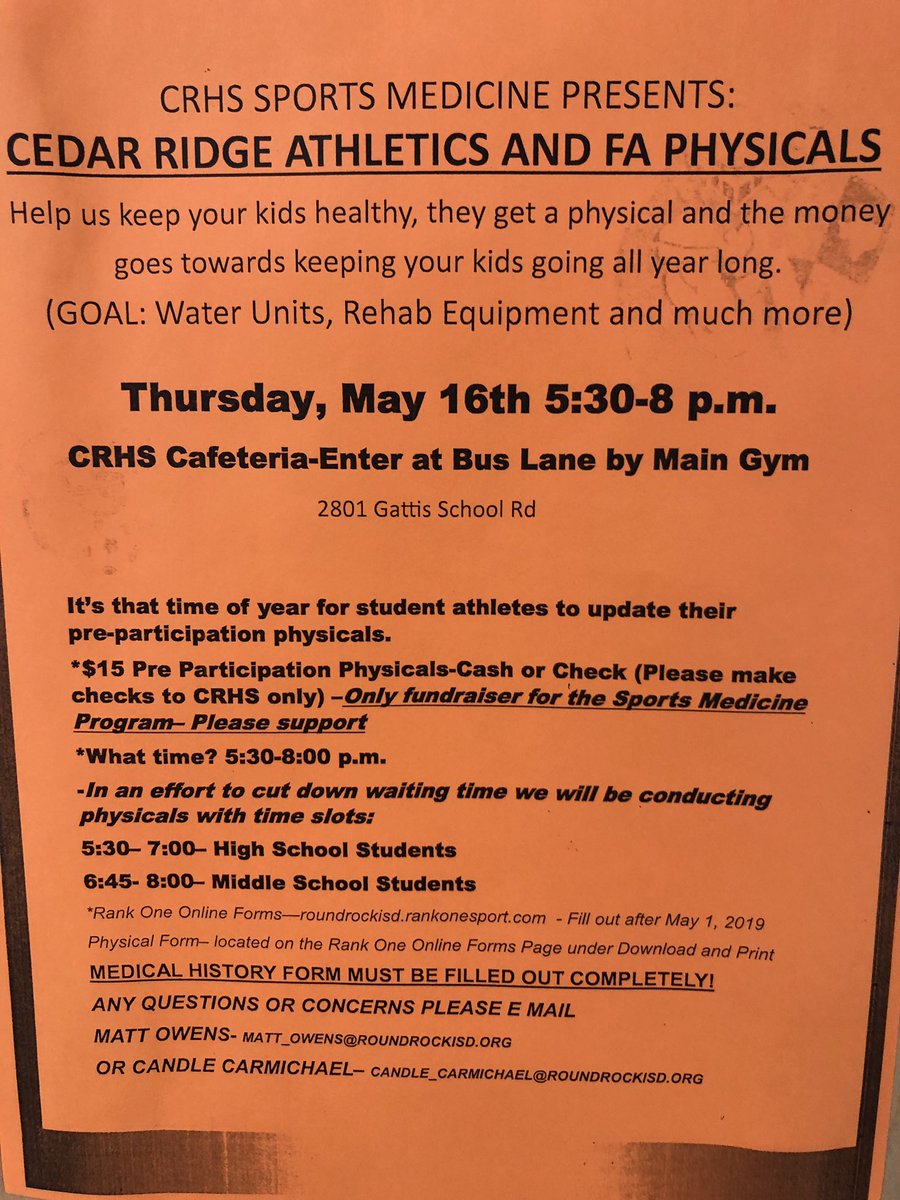 CRHS SPORTS MEDICINE PRESENTS:
CEDAR RIDGE ATHLETICS AND FA PHYSICALS

Help us keep your kids healthy, they get a physical and the money goes towards keeping your kids going all year long.
(GOAL: Water Units, Rehab Equipment and much more)

Thursday, May 16th 5:30-8 p.m.

CRHS Cafeteria-Enter at Bus Lane by Main Gym

2801 Gattis School Rd

It's that time of year for student athletes to update their pre-participation physicals.

*$15 Pre Participation Physicals-Cash or Check (Please make checks to CRHS only) –Only fundraiser for the Sports Medicine Program– Please support

*What time? 5:30-8:00 p.m.

-In an effort to cut down waiting time we will be conducting physicals with time slots:

5:30– 7:00– High School Students

6:45- 8:00– Middle School Students

*Rank One Online Forms—roundrockisd.rankonesport.com - Fill out after May 1, 2019

Physical Form– located on the Rank One Online Forms Page under Download and Print

MEDICAL HISTORY FORM MUST BE FILLED OUT COMPLETELY!

ANY QUESTIONS OR CONCERNS PLEASE E MAIL

MATT OWENS- MATT_OWENS@ROUNDROCKISD.ORG

OR CANDLE CARMICHAEL– CANDLE_CARMICHAEL@ROUNDROCKISD.ORG